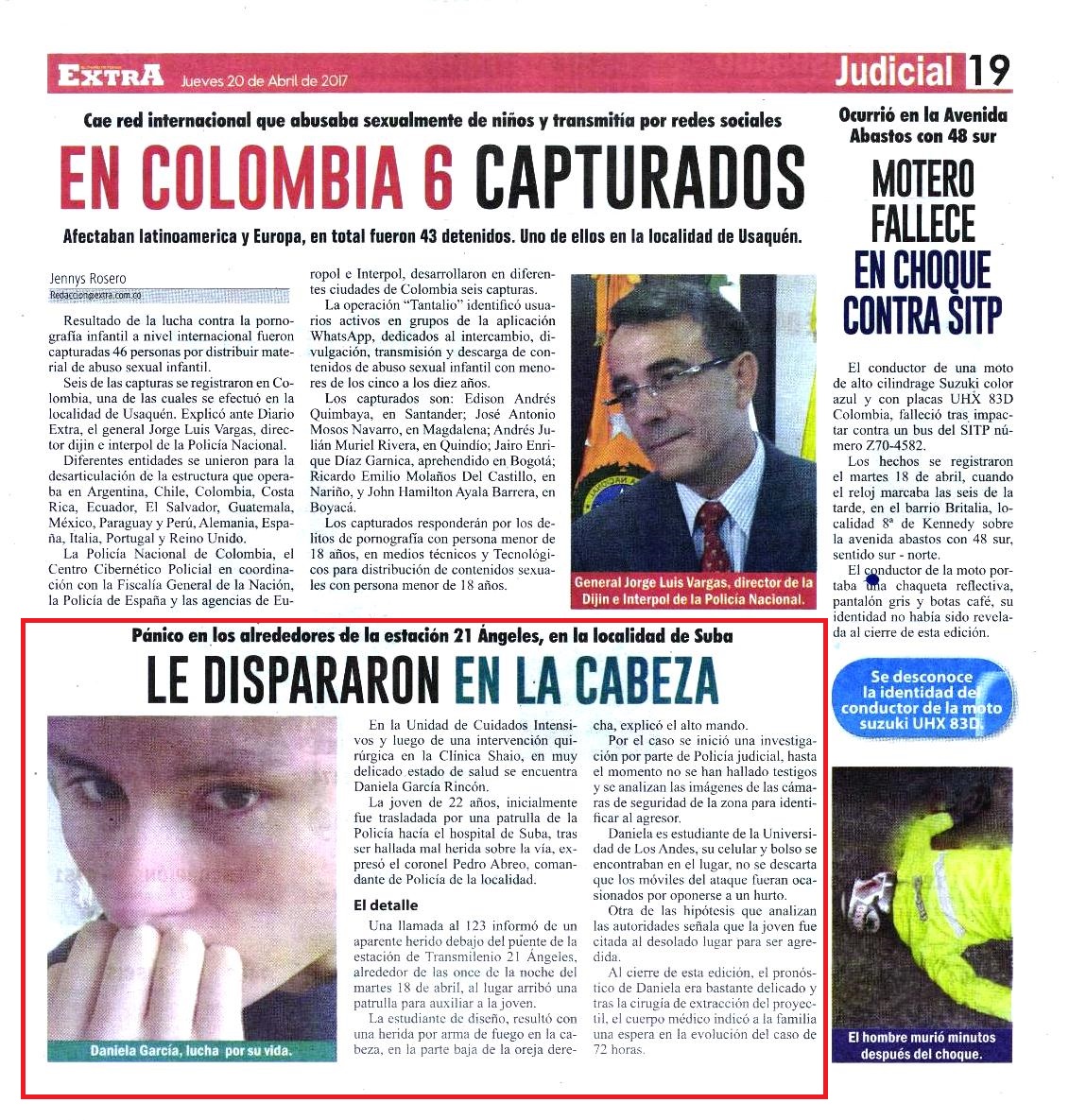 EXTRA Jueves 20 de Abril de 2017

Judicial 19

Cae red internacional que abusaba sexualmente de niños y transmitía por redes sociales

EN COLOMBIA 6 CAPTURADOS

Afectaban latinoamerica y Europa, en total fueron 43 detenidos. Uno de ellos en la localidad de Usaquén.

Jennys Rosero
Redaccion@extra.com.co

Resultado de la lucha contra la pornografía infantil a nivel internacional fueron capturadas 46 personas por distribuir material de abuso sexual infantil.

Seis de las capturas se registraron en Colombia, una de las cuales se efectuó en la localidad de Usaquén. Explicó ante Diario Extra, el general Jorge Luis Vargas, director dijin e interpol de la Policía Nacional.

Diferentes entidades se unieron para la desarticulación de la estructura que operaba en Argentina, Chile, Colombia, Costa Rica, Ecuador, El Salvador, Guatemala, México, Paraguay y Perú, Alemania, España, Italia, Portugal y Reino Unido.

La Policía Nacional de Colombia, el Centro Cibernético Policial en coordinación con la Fiscalía General de la Nación, la Policía de España y las agencias de Europol e Interpol, desarrollaron en diferentes ciudades de Colombia seis capturas.

La operación "Tantalio" identificó usuarios activos en grupos de la aplicación WhatsApp, dedicados al intercambio, divulgación, transmisión y descarga de contenidos de abuso sexual infantil con menores de los cinco a los diez años.

Los capturados son: Edison Andrés Quimbaya, en Santander; José Antonio Mosos Navarro, en Magdalena; Andrés Julián Muriel Rivera, en Quindío; Jairo Enrique Díaz Garnica, aprehendido en Bogotá; Ricardo Emilio Molaños Del Castillo, en Nariño, y John Hamilton Ayala Barrera, en Boyacá.

Los capturados responderán por los delitos de pornografía con persona menor de 18 años, en medios técnicos y Tecnológicos para distribución de contenidos sexuales con persona menor de 18 años.

General Jorge Luis Vargas, director de la Dijin e Interpol de la Policía Nacional.

Ocurrió en la Avenida Abastos con 48 sur

MOTERO FALLECE EN CHOQUE CONTRA SITP

El conductor de una moto de alto cilindrage Suzuki color azul y con placas UHX 83D Colombia, falleció tras impactar contra un bus del SITP número Z70-4582.

Los hechos se registraron el martes 18 de abril, cuando el reloj marcaba las seis de la tarde, en el barrio Britalia, localidad 8ª de Kennedy sobre la avenida abastos con 48 sur, sentido sur - norte.

El conductor de la moto portaba una chaqueta reflectiva, pantalón gris y botas café, su identidad no había sido revelada al cierre de esta edición.

Se desconoce la identidad del conductor de la moto suzuki UHX 83D.

El hombre murió minutos después del choque.

Pánico en los alrededores de la estación 21 Ángeles, en la localidad de Suba

LE DISPARARON EN LA CABEZA

Daniela García, lucha por su vida.

En la Unidad de Cuidados Intensivos y luego de una intervención quirúrgica en la Clínica Shaio, en muy delicado estado de salud se encuentra Daniela García Rincón.

La joven de 22 años, inicialmente fue trasladada por una patrulla de la Policía hacía el hospital de Suba, tras ser hallada mal herida sobre la vía, expresó el coronel Pedro Abreo, comandante de Policía de la localidad.

El detalle

Una llamada al 123 informó de un aparente herido debajo del puente de la estación de Transmilenio 21 Ángeles, alrededor de las once de la noche del martes 18 de abril, al lugar arribó una patrulla para auxiliar a la joven.

La estudiante de diseño, resultó con una herida por arma de fuego en la cabeza, en la parte baja de la oreja derecha, explicó el alto mando.

Por el caso se inició una investigación por parte de Policía judicial, hasta el momento no se han hallado testigos y se analizan las imágenes de las cámaras de seguridad de la zona para identificar al agresor.

Daniela es estudiante de la Universidad de Los Andes, su celular y bolso se encontraban en el lugar, no se descarta que los móviles del ataque fueran ocasionados por oponerse a un hurto.

Otra de las hipótesis que analizan las autoridades señala que la joven fue citada al desolado lugar para ser agredida.

Al cierre de esta edición, el pronóstico de Daniela era bastante delicado y tras la cirugía de extracción del proyectil, el cuerpo médico indicó a la familia una espera en la evolución del caso de 72 horas.